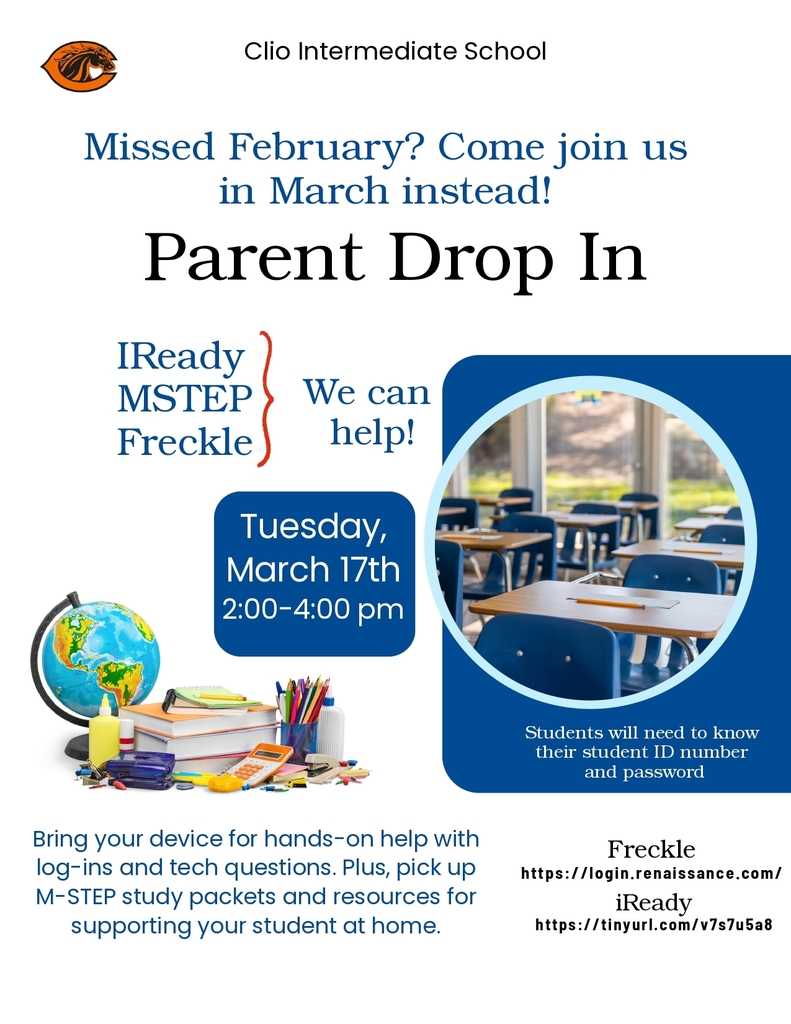 Clio Intermediate School

Missed February? Come join us in March instead!

Parent Drop In

IReady
MSTEP
Freckle

We can help!

Tuesday, March 17th
2:00-4:00 pm

Students will need to know their student ID number and password

Bring your device for hands-on help with log-ins and tech questions. Plus, pick up M-STEP study packets and resources for supporting your student at home.

Freckle
https://login.renaissance.com/
iReady
https://tinyurl.com/v7s7u5a8